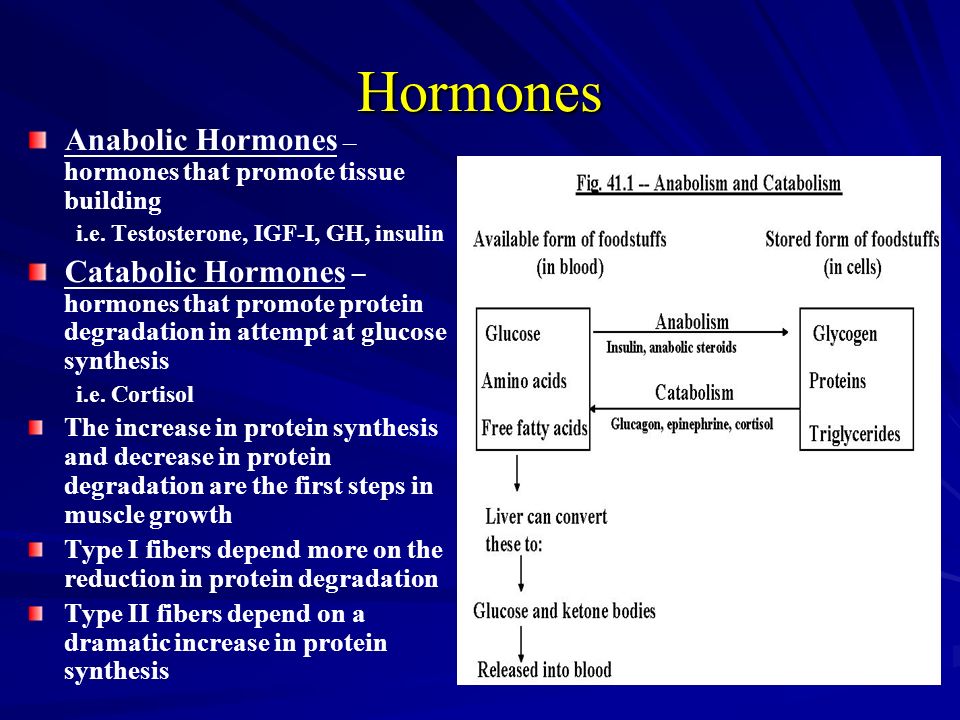 Hormones

Anabolic Hormones – hormones that promote tissue building

i.e. Testosterone, IGF-I, GH, insulin

Catabolic Hormones – hormones that promote protein degradation in attempt at glucose synthesis

i.e. Cortisol

The increase in protein synthesis and decrease in protein degradation are the first steps in muscle growth

Type I fibers depend more on the reduction in protein degradation

Type II fibers depend on a dramatic increase in protein synthesis

Fig. 41.1 -- Anabolism and Catabolism

Available form of foodstuffs (in blood)

Stored form of foodstuffs (in cells)

Glucose
Amino acids
Free fatty acids

Anabolism
Insulin, anabolic steroids

Catabolism
Glucagon, epinephrine, cortisol

Glycogen
Proteins
Triglycerides

Liver can convert these to:

Glucose and ketone bodies

Released into blood